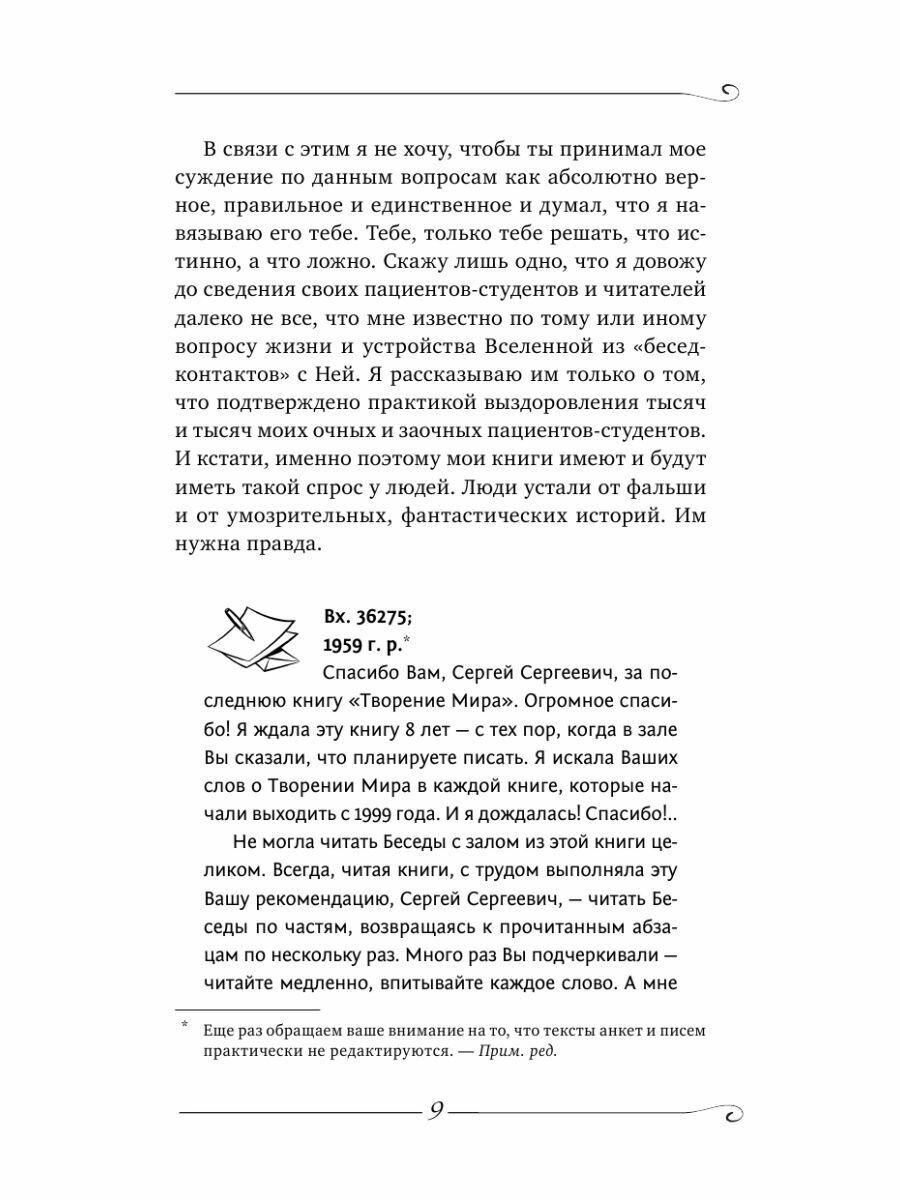 В связи с этим я не хочу, чтобы ты принимал мое суждение по данным вопросам как абсолютно верное, правильное и единственное и думал, что я навязываю его тебе. Тебе, только тебе решать, что истинно, а что ложно. Скажу лишь одно, что я довожу до сведения своих пациентов-студентов и читателей далеко не все, что мне известно по тому или иному вопросу жизни и устройства Вселенной из «бесед-контактов» с Ней. Я рассказываю им только о том, что подтверждено практикой выздоровления тысяч и тысяч моих очных и заочных пациентов-студентов. И кстати, именно поэтому мои книги имеют и будут иметь такой спрос у людей. Люди устали от фальши и от умозрительных, фантастических историй. Им нужна правда.

Вх. 36275;
1959 г. р.*

Спасибо Вам, Сергей Сергеевич, за последнюю книгу «Творение Мира». Огромное спасибо! Я ждала эту книгу 8 лет — с тех пор, когда в зале Вы сказали, что планируете писать. Я искала Ваших слов о Творении Мира в каждой книге, которые начали выходить с 1999 года. И я дождалась! Спасибо!..

Не могла читать Беседы с залом из этой книги целиком. Всегда, читая книги, с трудом выполняла эту Вашу рекомендацию, Сергей Сергеевич, — читать Беседы по частям, возвращаясь к прочитанным абзацам по нескольку раз. Много раз Вы подчеркивали — читайте медленно, впитывайте каждое слово. А мне

* Еще раз обращаем ваше внимание на то, что тексты анкет и писем практически не редактируются. — Прим. ред.

9